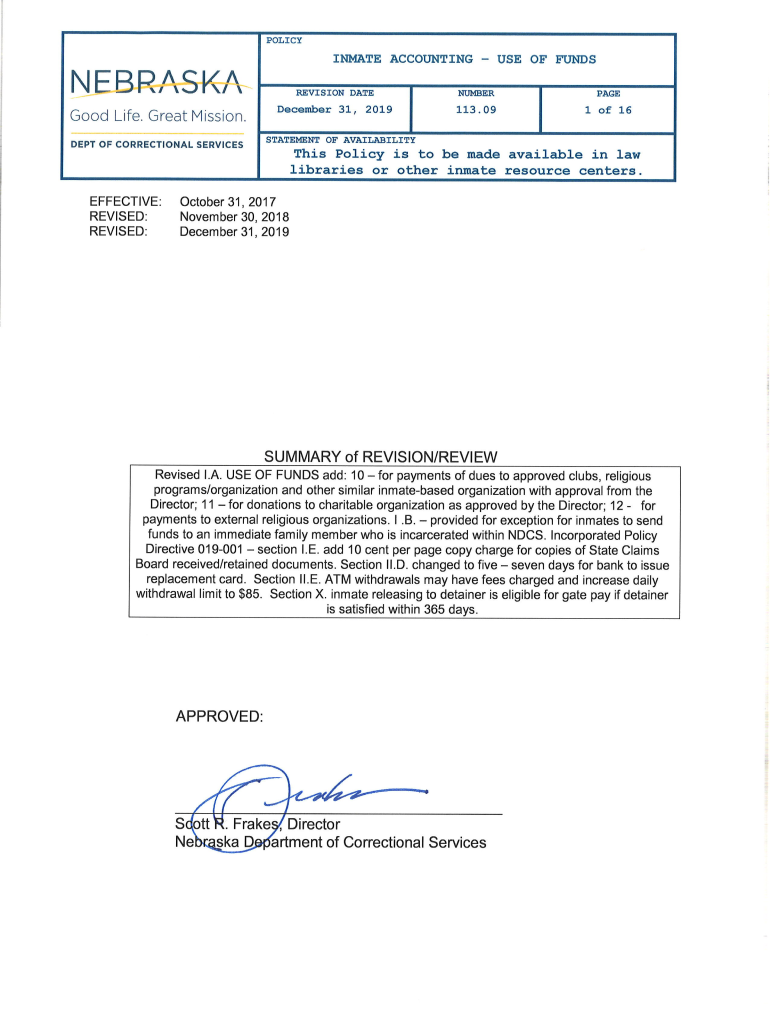 NEBRASKA
Good Life. Great Mission.
DEPT OF CORRECTIONAL SERVICES

POLICY
INMATE ACCOUNTING – USE OF FUNDS

| REVISION DATE | NUMBER | PAGE |
|---|---|---|
| December 31, 2019 | 113.09 | 1 of 16 |

STATEMENT OF AVAILABILITY
This Policy is to be made available in law libraries or other inmate resource centers.

EFFECTIVE: October 31, 2017
REVISED: November 30, 2018
REVISED: December 31, 2019

SUMMARY of REVISION/REVIEW

Revised I.A. USE OF FUNDS add: 10 – for payments of dues to approved clubs, religious programs/organization and other similar inmate-based organization with approval from the Director; 11 – for donations to charitable organization as approved by the Director; 12 - for payments to external religious organizations. I .B. – provided for exception for inmates to send funds to an immediate family member who is incarcerated within NDCS. Incorporated Policy Directive 019-001 – section I.E. add 10 cent per page copy charge for copies of State Claims Board received/retained documents. Section II.D. changed to five – seven days for bank to issue replacement card. Section II.E. ATM withdrawals may have fees charged and increase daily withdrawal limit to $85. Section X. inmate releasing to detainer is eligible for gate pay if detainer is satisfied within 365 days.

APPROVED:

Scott R. Frakes, Director
Nebraska Department of Correctional Services